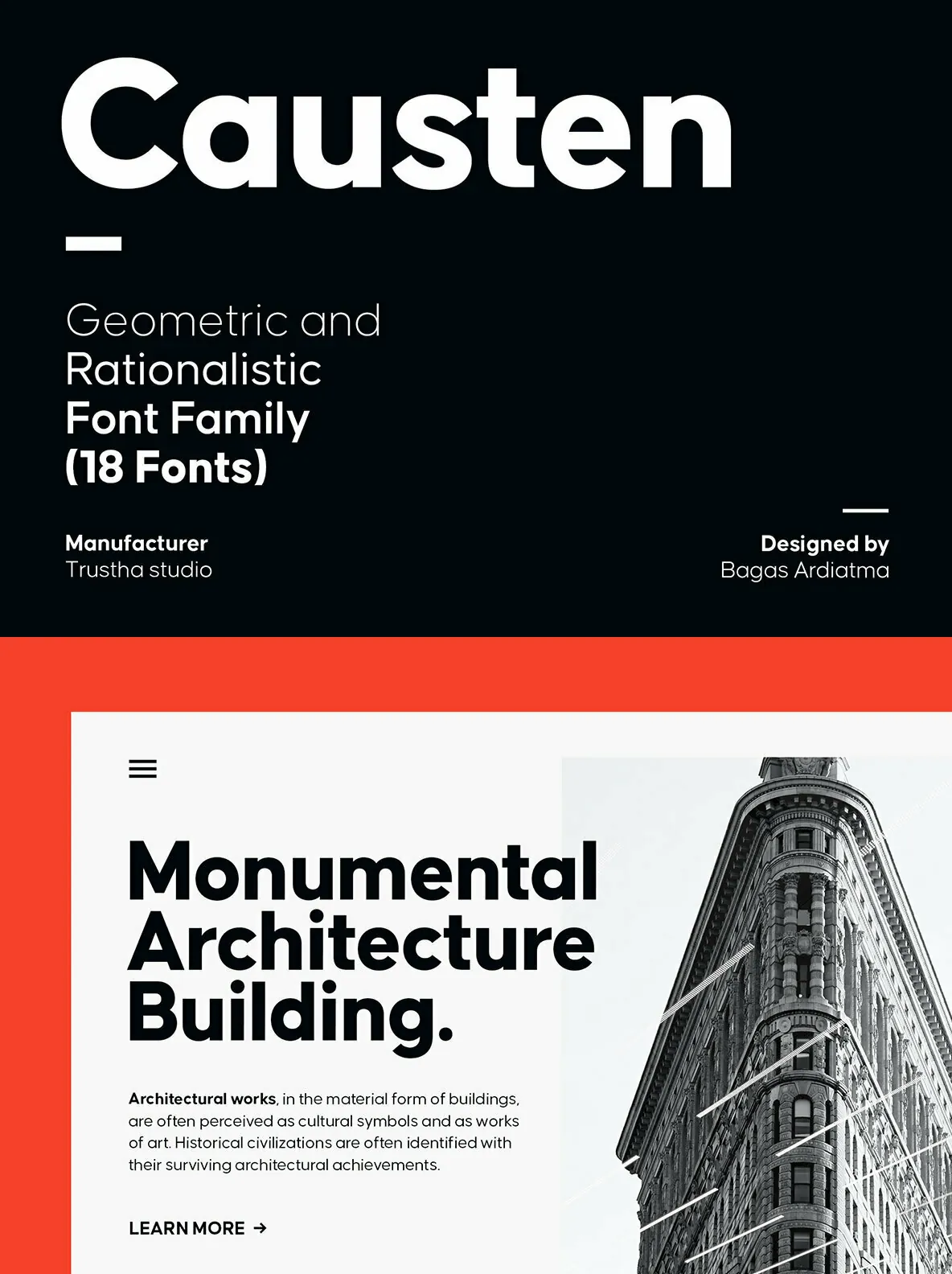 Causten

Geometric and
Rationalistic
Font Family
(18 Fonts)

Manufacturer
Trustha studio

Designed by
Bagas Ardiatma

Monumental
Architecture
Building.

Architectural works, in the material form of buildings, are often perceived as cultural symbols and as works of art. Historical civilizations are often identified with their surviving architectural achievements.

LEARN MORE →